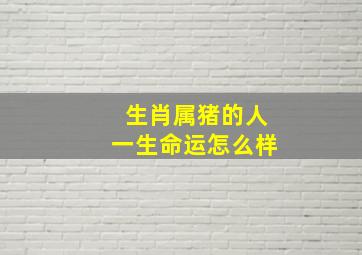 生肖属猪的人
一生命运怎么样